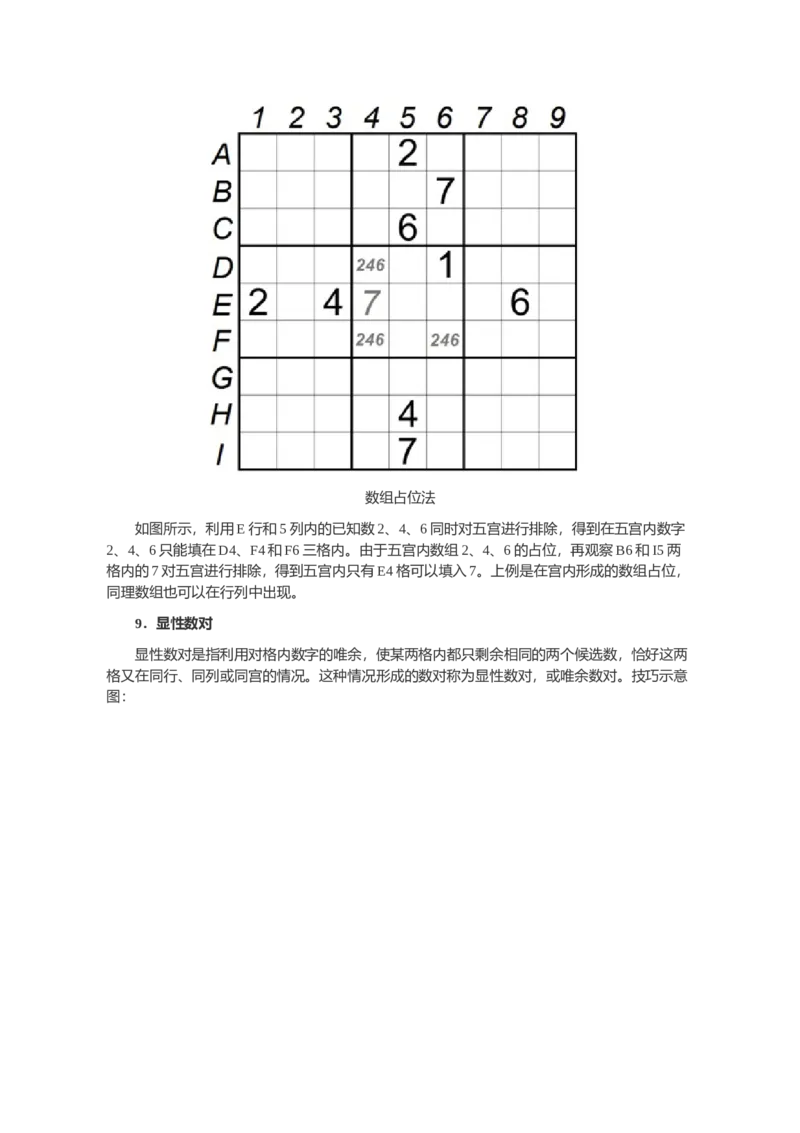 | | 1 | 2 | 3 | 4 | 5 | 6 | 7 | 8 | 9 |
|---|---|---|---|---|---|---|---|---|---|
| A | | | | | 2 | | | | |
| B | | | | | | 7 | | | |
| C | | | | | 6 | | | | |
| D | | | | 246 | | 1 | | | |
| E | 2 | | 4 | 7 | | | | 6 | |
| F | | | | 246 | | 246 | | | |
| G | | | | | | | | | |
| H | | | | | 4 | | | | |
| I | | | | | 7 | | | | |

数组占位法

如图所示，利用 E 行和 5 列内的已知数 2、4、6 同时对五宫进行排除，得到在五宫内数字 2、4、6 只能填在 D4、F4 和 F6 三格内。由于五宫内数组 2、4、6 的占位，再观察 B6 和 I5 两格内的 7 对五宫进行排除，得到五宫内只有 E4 格可以填入 7。上例是在宫内形成的数组占位，同理数组也可以在行列中出现。

9．显性数对

显性数对是指利用对格内数字的唯余，使某两格内都只剩余相同的两个候选数，恰好这两格又在同行、同列或同宫的情况。这种情况形成的数对称为显性数对，或唯余数对。技巧示意图：